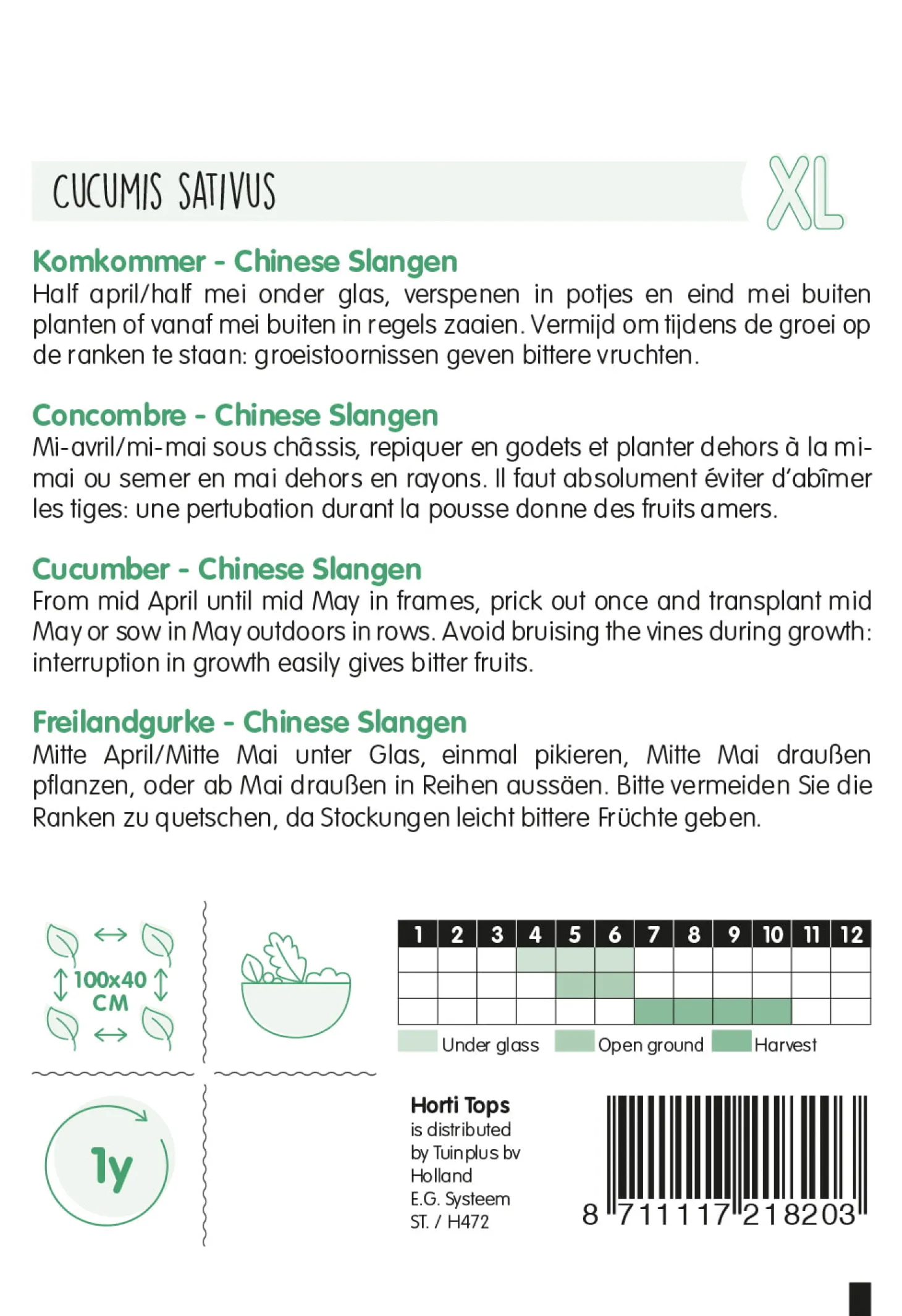 CUCUMIS SATIVUS

XL

Komkommer - Chinese Slangen
Half april/half mei onder glas, verspenen in potjes en eind mei buiten planten of vanaf mei buiten in regels zaaien. Vermijd om tijdens de groei op de ranken te staan: groeistoornissen geven bittere vruchten.

Concombre - Chinese Slangen
Mi-avril/mi-mai sous châssis, repiquer en godets et planter dehors à la mi-mai ou semer en mai dehors en rayons. Il faut absolument éviter d'abîmer les tiges: une pertubation durant la pousse donne des fruits amers.

Cucumber - Chinese Slangen
From mid April until mid May in frames, prick out once and transplant mid May or sow in May outdoors in rows. Avoid bruising the vines during growth: interruption in growth easily gives bitter fruits.

Freilandgurke - Chinese Slangen
Mitte April/Mitte Mai unter Glas, einmal pikieren, Mitte Mai draußen pflanzen, oder ab Mai draußen in Reihen aussäen. Bitte vermeiden Sie die Ranken zu quetschen, da Stockungen leicht bittere Früchte geben.

100x40 CM

1y

| 1 | 2 | 3 | 4 | 5 | 6 | 7 | 8 | 9 | 10 | 11 | 12 |
|---|---|---|---|---|---|---|---|---|---|---|---|
| | | | | | | | | | | | |
| | | | | | | | | | | | |
| | | | | | | | | | | | |

Under glass Open ground Harvest

Horti Tops
is distributed by Tuinplus bv Holland
E.G. Systeem
ST. / H472

8 711117 218203